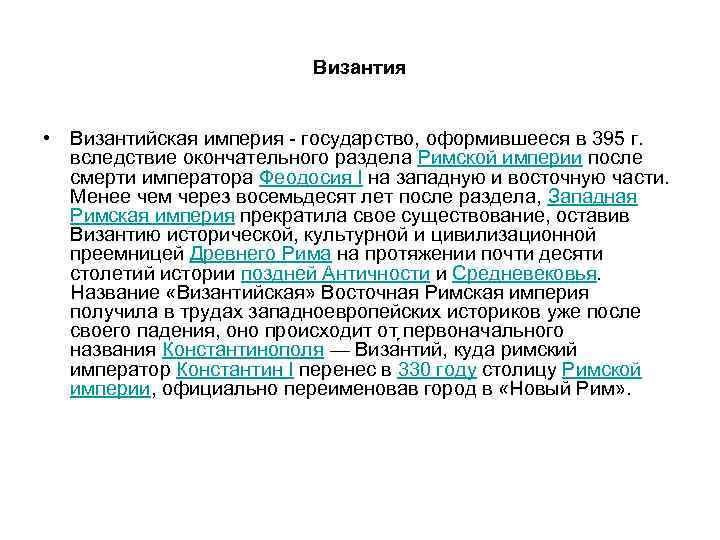 Византия

• Византийская империя - государство, оформившееся в 395 г. вследствие окончательного раздела Римской империи после смерти императора Феодосия I на западную и восточную части. Менее чем через восемьдесят лет после раздела, Западная Римская империя прекратила свое существование, оставив Византию исторической, культурной и цивилизационной преемницей Древнего Рима на протяжении почти десяти столетий истории поздней Античности и Средневековья. Название «Византийская» Восточная Римская империя получила в трудах западноевропейских историков уже после своего падения, оно происходит от первоначального названия Константинополя — Византий, куда римский император Константин I перенес в 330 году столицу Римской империи, официально переименовав город в «Новый Рим».